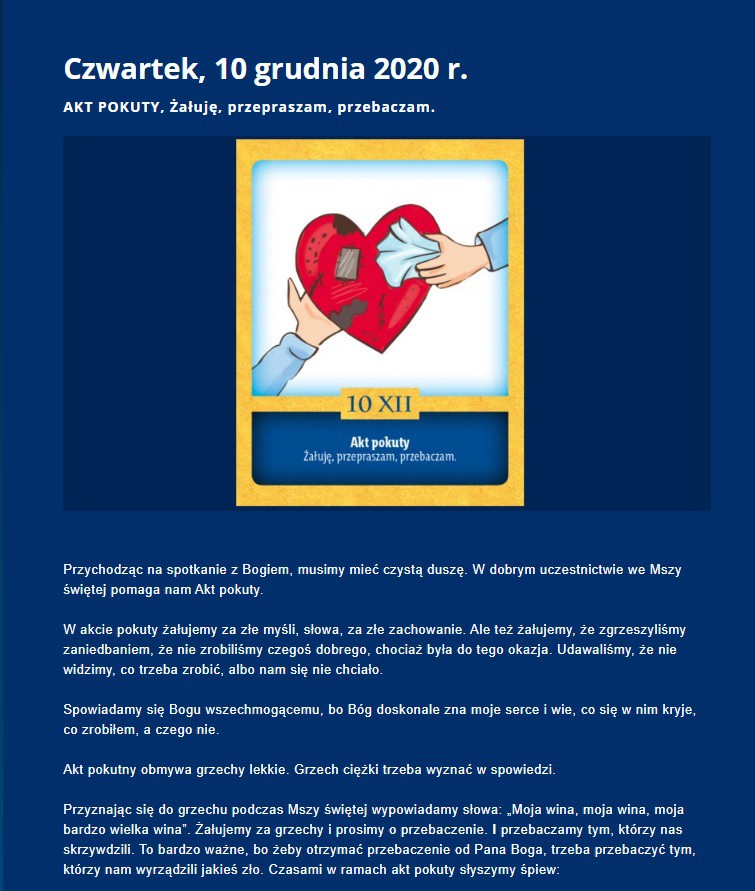 Czwartek, 10 grudnia 2020 r.

AKT POKUTY, Żałuję, przepraszam, przebaczam.

10 XII

Akt pokuty
Żałuję, przepraszam, przebaczam.

Przychodząc na spotkanie z Bogiem, musimy mieć czystą duszę. W dobrym uczestnictwie we Mszy świętej pomaga nam Akt pokuty.

W akcie pokuty żałujemy za złe myśli, słowa, za złe zachowanie. Ale też żałujemy, że zgrzeszyliśmy zaniedbaniem, że nie zrobiliśmy czegoś dobrego, chociaż była do tego okazja. Udawaliśmy, że nie widzimy, co trzeba zrobić, albo nam się nie chciało.

Spowiadamy się Bogu wszechmogącemu, bo Bóg doskonale zna moje serce i wie, co się w nim kryje, co zrobiłem, a czego nie.

Akt pokutny obmywa grzechy lekkie. Grzech ciężki trzeba wyznać w spowiedzi.

Przyznając się do grzechu podczas Mszy świętej wypowiadamy słowa: „Moja wina, moja wina, moja bardzo wielka wina". Żałujemy za grzechy i prosimy o przebaczenie. I przebaczamy tym, którzy nas skrzywdzili. To bardzo ważne, bo żeby otrzymać przebaczenie od Pana Boga, trzeba przebaczyć tym, którzy nam wyrządzili jakieś zło. Czasami w ramach akt pokuty słyszymy śpiew: